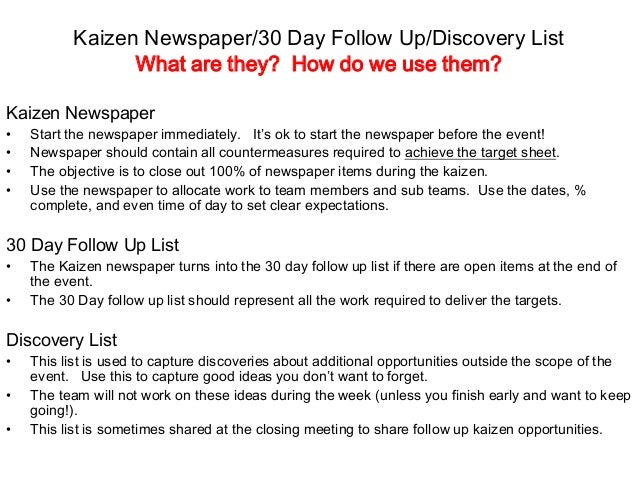 Kaizen Newspaper/30 Day Follow Up/Discovery List
What are they? How do we use them?

Kaizen Newspaper
• Start the newspaper immediately. It's ok to start the newspaper before the event!
• Newspaper should contain all countermeasures required to achieve the target sheet.
• The objective is to close out 100% of newspaper items during the kaizen.
• Use the newspaper to allocate work to team members and sub teams. Use the dates, % complete, and even time of day to set clear expectations.

30 Day Follow Up List
• The Kaizen newspaper turns into the 30 day follow up list if there are open items at the end of the event.
• The 30 Day follow up list should represent all the work required to deliver the targets.

Discovery List
• This list is used to capture discoveries about additional opportunities outside the scope of the event. Use this to capture good ideas you don't want to forget.
• The team will not work on these ideas during the week (unless you finish early and want to keep going!).
• This list is sometimes shared at the closing meeting to share follow up kaizen opportunities.